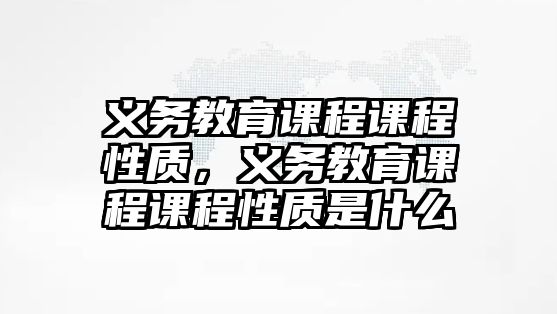 义务教育课程课程性质，义务教育课程课程性质是什么